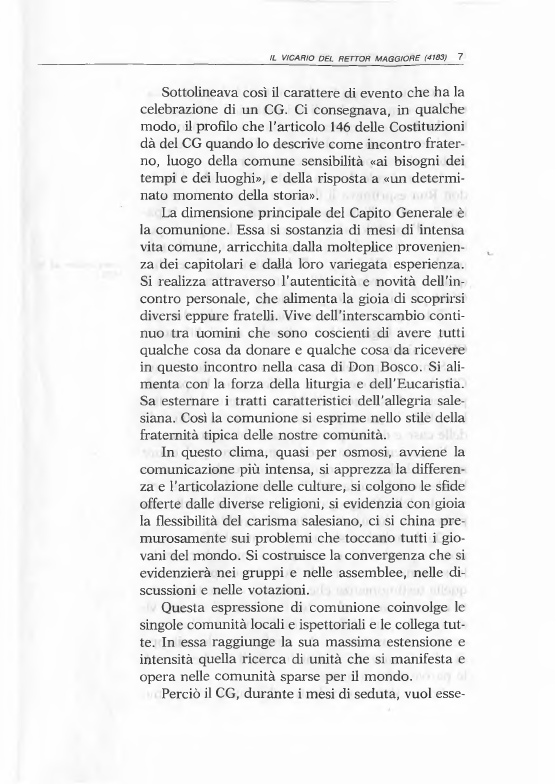 IL VICARIO DEL RETTOR MAGGIORE (4183) 7

Sottolineava così il carattere di evento che ha la celebrazione di un CG. Ci consegnava, in qualche modo, il profilo che l'articolo 146 delle Costituzioni dà del CG quando lo descrive come incontro fraterno, luogo della comune sensibilità «ai bisogni dei tempi e dei luoghi», e della risposta a «un determinato momento della storia».

La dimensione principale del Capito Generale è la comunione. Essa si sostanzia di mesi di intensa vita comune, arricchita dalla molteplice provenienza dei capitolari e dalla loro variegata esperienza. Si realizza attraverso l'autenticità e novità dell'incontro personale, che alimenta la gioia di scoprirsi diversi eppure fratelli. Vive dell'interscambio continuo tra uomini che sono coscienti di avere tutti qualche cosa da donare e qualche cosa da ricevere in questo incontro nella casa di Don Bosco. Si alimenta con la forza della liturgia e dell'Eucaristia. Sa esternare i tratti caratteristici dell'allegria salesiana. Così la comunione si esprime nello stile della fraternità tipica delle nostre comunità.

In questo clima, quasi per osmosi, avviene la comunicazione più intensa, si apprezza la differenza e l'articolazione delle culture, si colgono le sfide offerte dalle diverse religioni, si evidenzia con gioia la flessibilità del carisma salesiano, ci si china premurosamente sui problemi che toccano tutti i giovani del mondo. Si costruisce la convergenza che si evidenzierà nei gruppi e nelle assemblee, nelle discussioni e nelle votazioni.

Questa espressione di comunione coinvolge le singole comunità locali e ispettoriali e le collega tutte. In essa raggiunge la sua massima estensione e intensità quella ricerca di unità che si manifesta e opera nelle comunità sparse per il mondo.

Perciò il CG, durante i mesi di seduta, vuol esse-